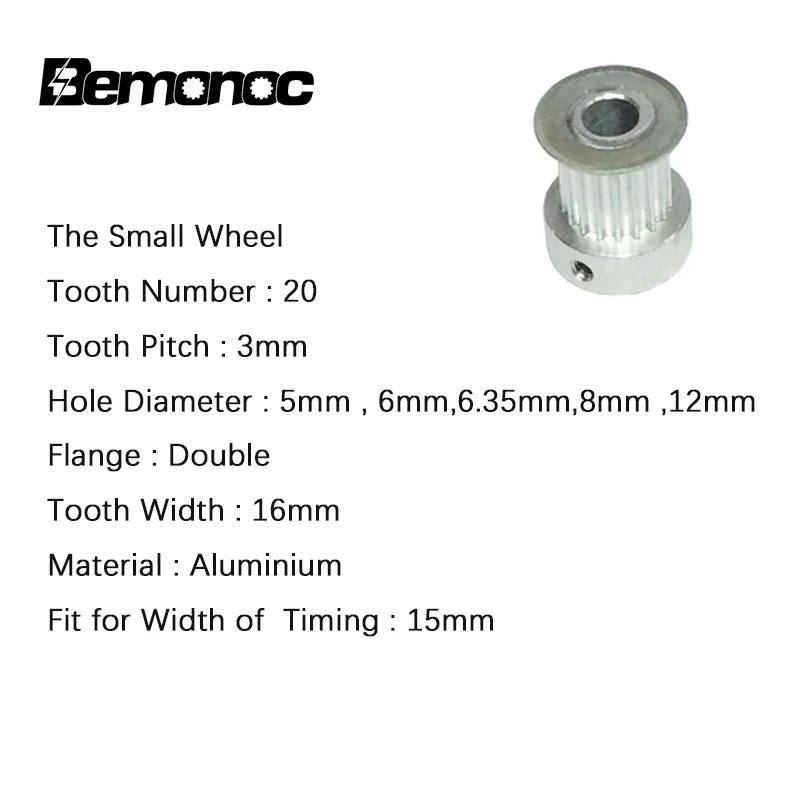 Bemonoc

The Small Wheel

Tooth Number : 20

Tooth Pitch : 3mm

Hole Diameter : 5mm , 6mm,6.35mm,8mm ,12mm

Flange : Double

Tooth Width : 16mm

Material : Aluminium

Fit for Width of Timing : 15mm